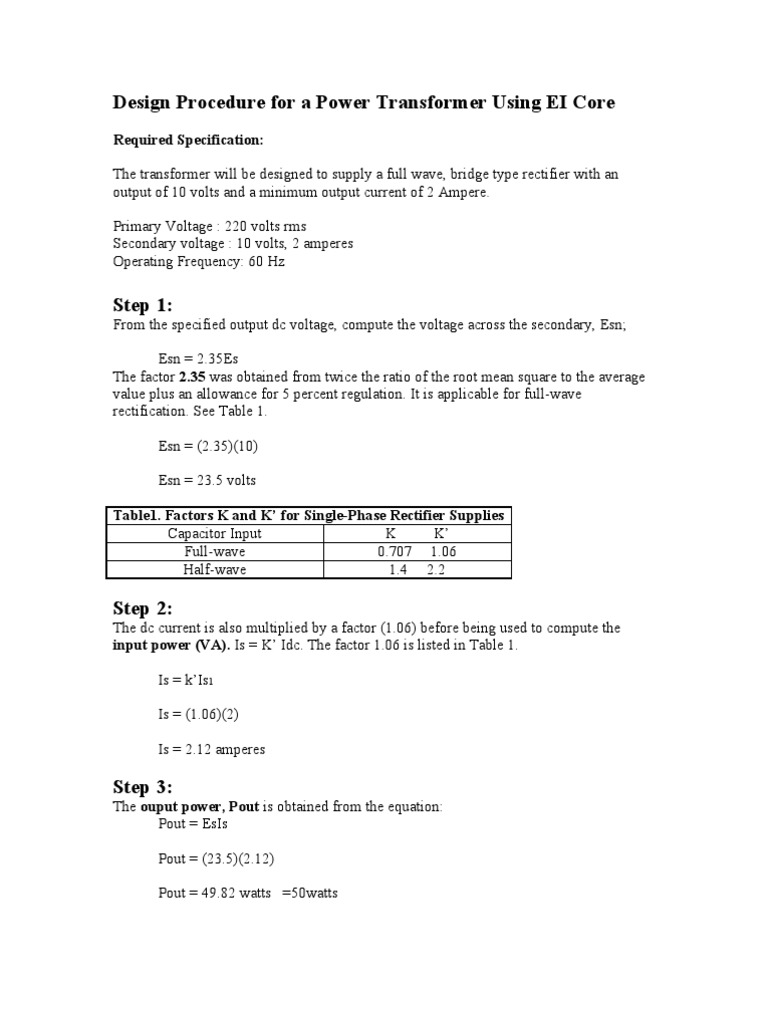 Design Procedure for a Power Transformer Using EI Core

Required Specification:

The transformer will be designed to supply a full wave, bridge type rectifier with an output of 10 volts and a minimum output current of 2 Ampere.

Primary Voltage : 220 volts rms
Secondary voltage : 10 volts, 2 amperes
Operating Frequency: 60 Hz

Step 1:
From the specified output dc voltage, compute the voltage across the secondary, Esn;

Esn = 2.35Es
The factor 2.35 was obtained from twice the ratio of the root mean square to the average value plus an allowance for 5 percent regulation. It is applicable for full-wave rectification. See Table 1.

Esn = (2.35)(10)

Esn = 23.5 volts

| Table1. Factors K and K' for Single-Phase Rectifier Supplies | |
|---|---|
| Capacitor Input | K K' |
| Full-wave | 0.707 1.06 |
| Half-wave | 1.4 2.2 |

Step 2:
The dc current is also multiplied by a factor (1.06) before being used to compute the input power (VA). Is = K' Idc. The factor 1.06 is listed in Table 1.

Is = k'Is1

Is = (1.06)(2)

Is = 2.12 amperes

Step 3:
The ouput power, Pout is obtained from the equation:
Pout = EsIs

Pout = (23.5)(2.12)

Pout = 49.82 watts =50watts